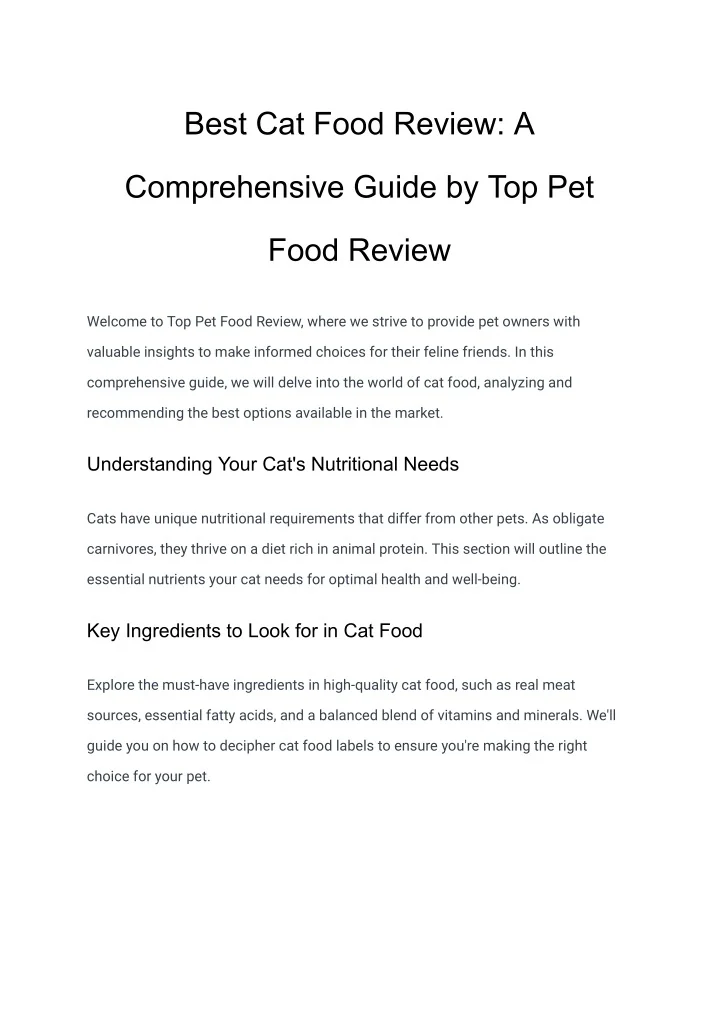 Best Cat Food Review: A Comprehensive Guide by Top Pet Food Review

Welcome to Top Pet Food Review, where we strive to provide pet owners with valuable insights to make informed choices for their feline friends. In this comprehensive guide, we will delve into the world of cat food, analyzing and recommending the best options available in the market.

Understanding Your Cat's Nutritional Needs

Cats have unique nutritional requirements that differ from other pets. As obligate carnivores, they thrive on a diet rich in animal protein. This section will outline the essential nutrients your cat needs for optimal health and well-being.

Key Ingredients to Look for in Cat Food

Explore the must-have ingredients in high-quality cat food, such as real meat sources, essential fatty acids, and a balanced blend of vitamins and minerals. We'll guide you on how to decipher cat food labels to ensure you're making the right choice for your pet.